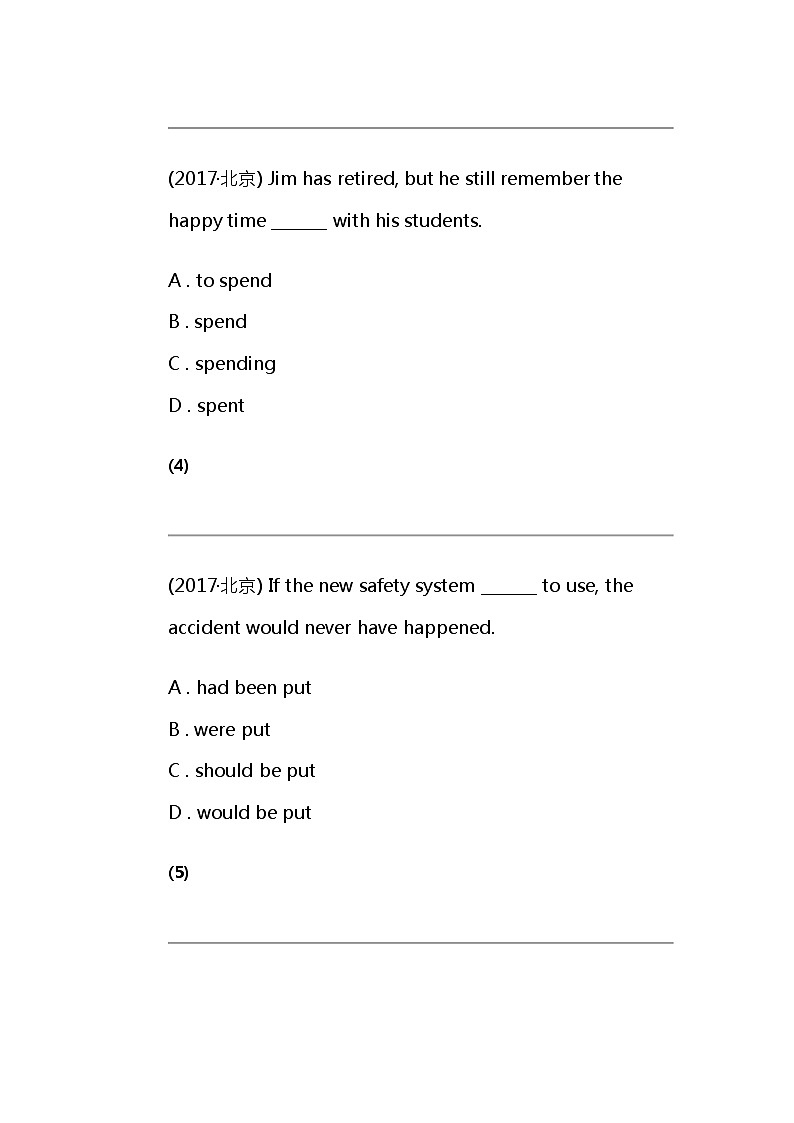 (2017·北京) Jim has retired, but he still remember the happy time ______ with his students.

A . to spend

B . spend

C . spending

D . spent

(4)

(2017·北京) If the new safety system ______ to use, the accident would never have happened.

A . had been put

B . were put

C . should be put

D . would be put

(5)